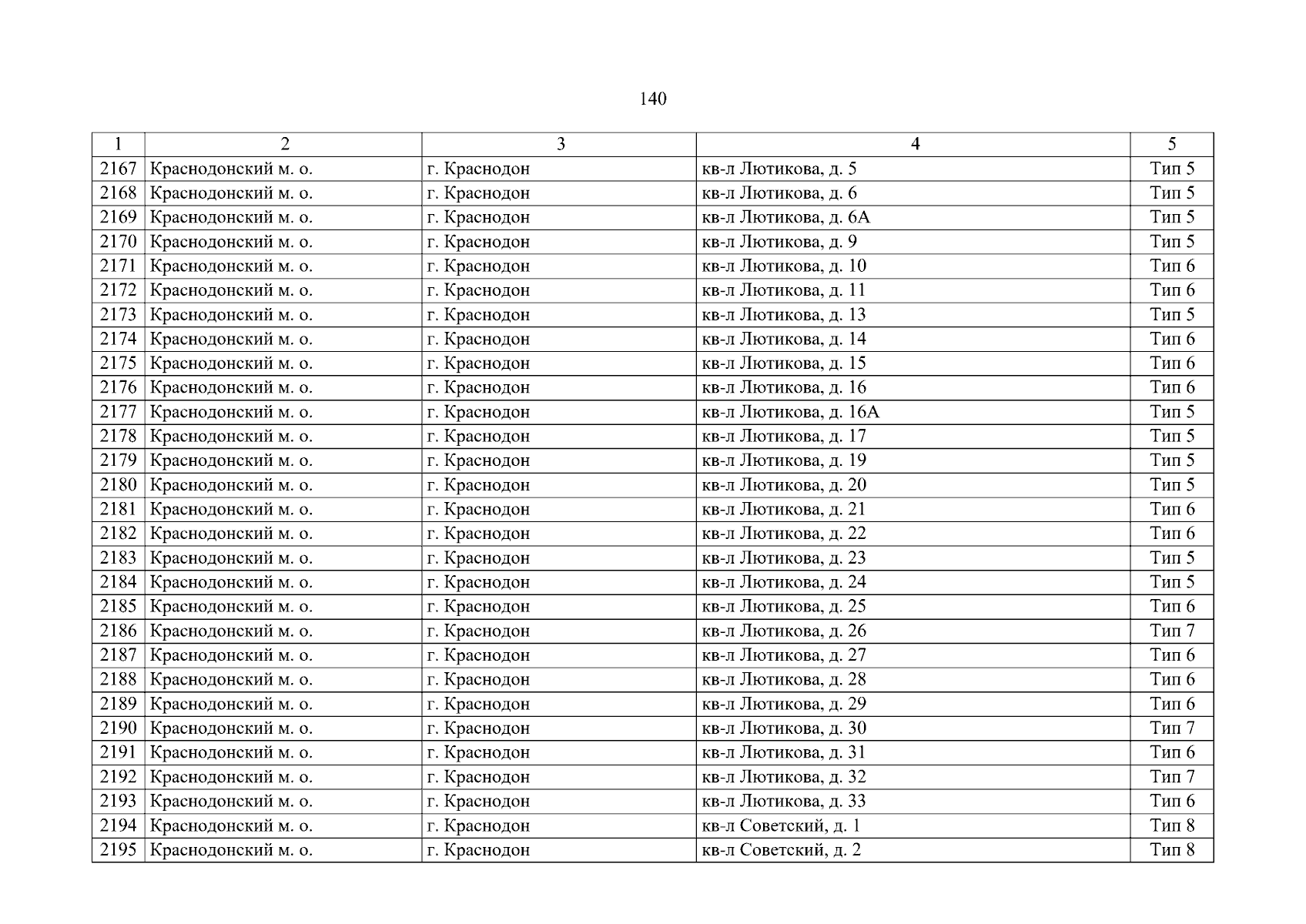 140

| 1 | 2 | 3 | 4 | 5 |
|---|---|---|---|---|
| 2167 | Краснодонский м. о. | г. Краснодон | кв-л Лютикова, д. 5 | Тип 5 |
| 2168 | Краснодонский м. о. | г. Краснодон | кв-л Лютикова, д. 6 | Тип 5 |
| 2169 | Краснодонский м. о. | г. Краснодон | кв-л Лютикова, д. 6А | Тип 5 |
| 2170 | Краснодонский м. о. | г. Краснодон | кв-л Лютикова, д. 9 | Тип 5 |
| 2171 | Краснодонский м. о. | г. Краснодон | кв-л Лютикова, д. 10 | Тип 6 |
| 2172 | Краснодонский м. о. | г. Краснодон | кв-л Лютикова, д. 11 | Тип 6 |
| 2173 | Краснодонский м. о. | г. Краснодон | кв-л Лютикова, д. 13 | Тип 5 |
| 2174 | Краснодонский м. о. | г. Краснодон | кв-л Лютикова, д. 14 | Тип 6 |
| 2175 | Краснодонский м. о. | г. Краснодон | кв-л Лютикова, д. 15 | Тип 6 |
| 2176 | Краснодонский м. о. | г. Краснодон | кв-л Лютикова, д. 16 | Тип 6 |
| 2177 | Краснодонский м. о. | г. Краснодон | кв-л Лютикова, д. 16А | Тип 5 |
| 2178 | Краснодонский м. о. | г. Краснодон | кв-л Лютикова, д. 17 | Тип 5 |
| 2179 | Краснодонский м. о. | г. Краснодон | кв-л Лютикова, д. 19 | Тип 5 |
| 2180 | Краснодонский м. о. | г. Краснодон | кв-л Лютикова, д. 20 | Тип 5 |
| 2181 | Краснодонский м. о. | г. Краснодон | кв-л Лютикова, д. 21 | Тип 6 |
| 2182 | Краснодонский м. о. | г. Краснодон | кв-л Лютикова, д. 22 | Тип 6 |
| 2183 | Краснодонский м. о. | г. Краснодон | кв-л Лютикова, д. 23 | Тип 5 |
| 2184 | Краснодонский м. о. | г. Краснодон | кв-л Лютикова, д. 24 | Тип 5 |
| 2185 | Краснодонский м. о. | г. Краснодон | кв-л Лютикова, д. 25 | Тип 6 |
| 2186 | Краснодонский м. о. | г. Краснодон | кв-л Лютикова, д. 26 | Тип 7 |
| 2187 | Краснодонский м. о. | г. Краснодон | кв-л Лютикова, д. 27 | Тип 6 |
| 2188 | Краснодонский м. о. | г. Краснодон | кв-л Лютикова, д. 28 | Тип 6 |
| 2189 | Краснодонский м. о. | г. Краснодон | кв-л Лютикова, д. 29 | Тип 6 |
| 2190 | Краснодонский м. о. | г. Краснодон | кв-л Лютикова, д. 30 | Тип 7 |
| 2191 | Краснодонский м. о. | г. Краснодон | кв-л Лютикова, д. 31 | Тип 6 |
| 2192 | Краснодонский м. о. | г. Краснодон | кв-л Лютикова, д. 32 | Тип 7 |
| 2193 | Краснодонский м. о. | г. Краснодон | кв-л Лютикова, д. 33 | Тип 6 |
| 2194 | Краснодонский м. о. | г. Краснодон | кв-л Советский, д. 1 | Тип 8 |
| 2195 | Краснодонский м. о. | г. Краснодон | кв-л Советский, д. 2 | Тип 8 |